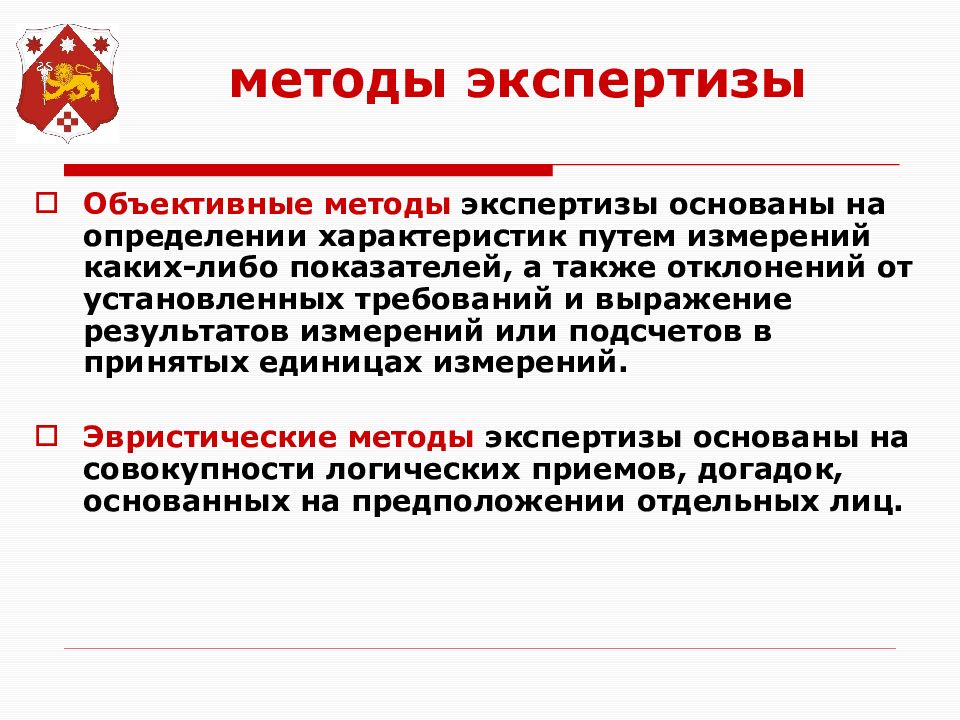 методы экспертизы

Объективные методы экспертизы основаны на определении характеристик путем измерений каких-либо показателей, а также отклонений от установленных требований и выражение результатов измерений или подсчетов в принятых единицах измерений.

Эвристические методы экспертизы основаны на совокупности логических приемов, догадок, основанных на предположении отдельных лиц.